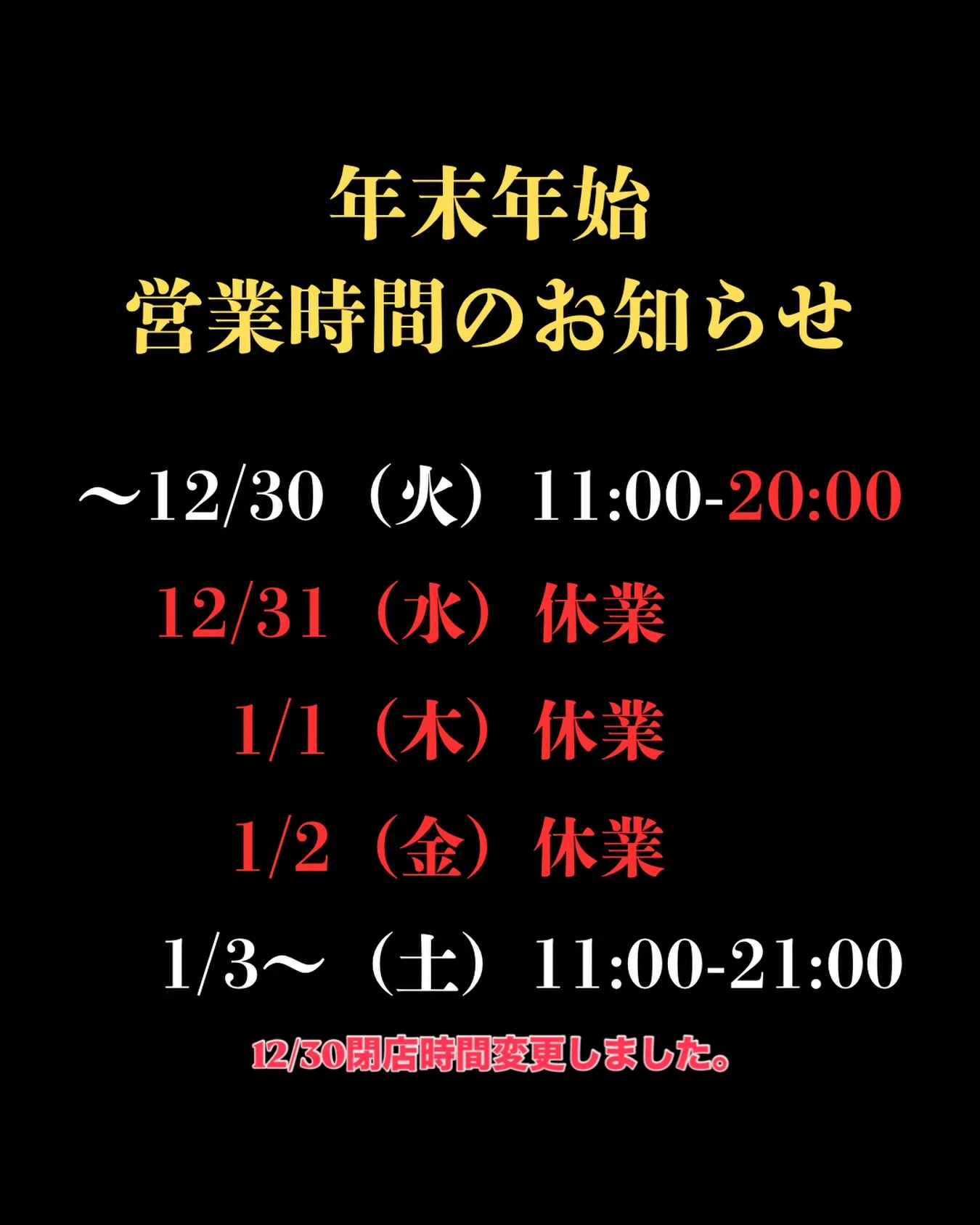 年末年始
営業時間のお知らせ

〜12/30（火）11:00-20:00

12/31（水）休業

1/1（木）休業

1/2（金）休業

1/3〜（土）11:00-21:00

12/30閉店時間変更しました。